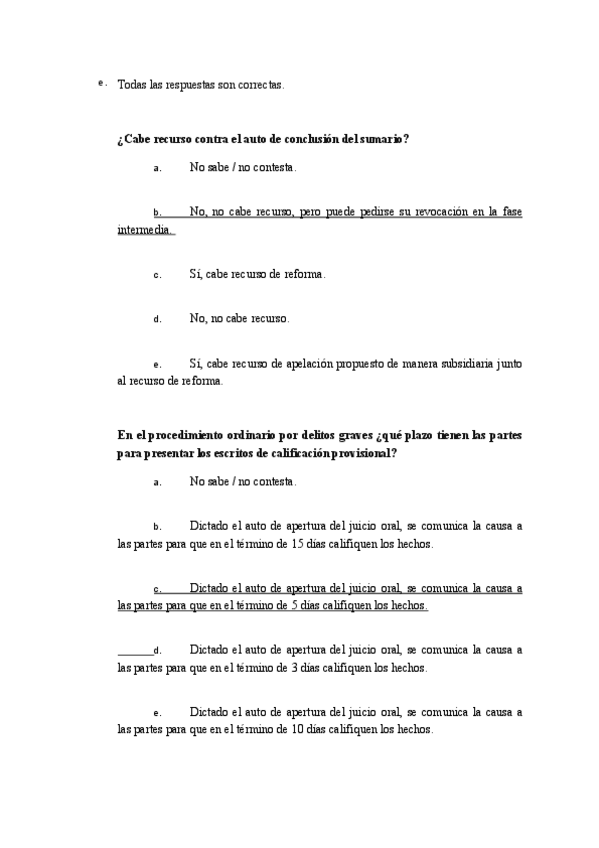 e. Todas las respuestas son correctas.

¿Cabe recurso contra el auto de conclusión del sumario?

a. No sabe / no contesta.

b. No, no cabe recurso, pero puede pedirse su revocación en la fase intermedia.

c. Sí, cabe recurso de reforma.

d. No, no cabe recurso.

e. Sí, cabe recurso de apelación propuesto de manera subsidiaria junto al recurso de reforma.

En el procedimiento ordinario por delitos graves ¿qué plazo tienen las partes para presentar los escritos de calificación provisional?

a. No sabe / no contesta.

b. Dictado el auto de apertura del juicio oral, se comunica la causa a las partes para que en el término de 15 días califiquen los hechos.

c. Dictado el auto de apertura del juicio oral, se comunica la causa a las partes para que en el término de 5 días califiquen los hechos.

d. Dictado el auto de apertura del juicio oral, se comunica la causa a las partes para que en el término de 3 días califiquen los hechos.

e. Dictado el auto de apertura del juicio oral, se comunica la causa a las partes para que en el término de 10 días califiquen los hechos.